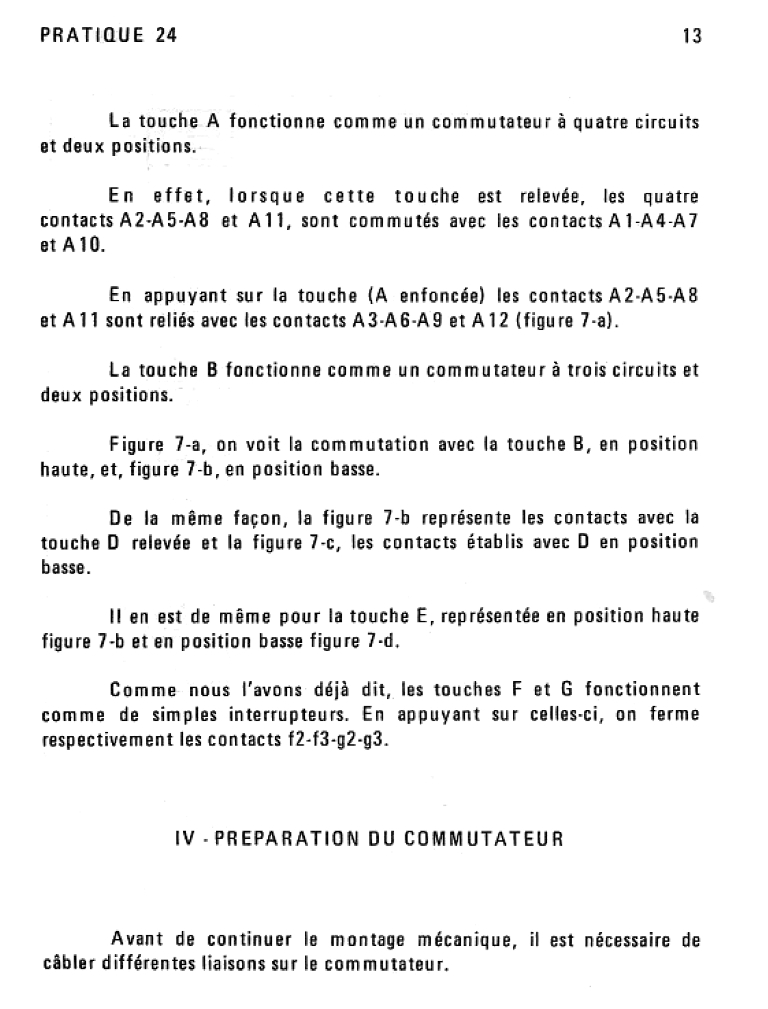 PRATIQUE 24

13

La touche A fonctionne comme un commutateur à quatre circuits et deux positions.

En effet, lorsque cette touche est relevée, les quatre contacts A2-A5-A8 et A11, sont commutés avec les contacts A1-A4-A7 et A10.

En appuyant sur la touche (A enfoncée) les contacts A2-A5-A8 et A11 sont reliés avec les contacts A3-A6-A9 et A12 (figure 7-a).

La touche B fonctionne comme un commutateur à trois circuits et deux positions.

Figure 7-a, on voit la commutation avec la touche B, en position haute, et, figure 7-b, en position basse.

De la même façon, la figure 7-b représente les contacts avec la touche D relevée et la figure 7-c, les contacts établis avec D en position basse.

Il en est de même pour la touche E, représentée en position haute figure 7-b et en position basse figure 7-d.

Comme nous l'avons déjà dit, les touches F et G fonctionnent comme de simples interrupteurs. En appuyant sur celles-ci, on ferme respectivement les contacts f2-f3-g2-g3.

IV - PREPARATION DU COMMUTATEUR

Avant de continuer le montage mécanique, il est nécessaire de câbler différentes liaisons sur le commutateur.